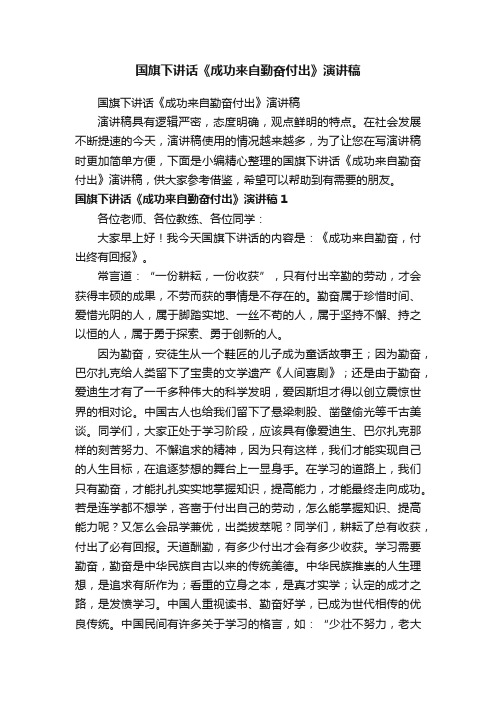 国旗下讲话《成功来自勤奋付出》演讲稿

国旗下讲话《成功来自勤奋付出》演讲稿

演讲稿具有逻辑严密，态度明确，观点鲜明的特点。在社会发展不断提速的今天，演讲稿使用的情况越来越多，为了让您在写演讲稿时更加简单方便，下面是小编精心整理的国旗下讲话《成功来自勤奋付出》演讲稿，供大家参考借鉴，希望可以帮助到有需要的朋友。

国旗下讲话《成功来自勤奋付出》演讲稿 1

各位老师、各位教练、各位同学：

大家早上好！我今天国旗下讲话的内容是：《成功来自勤奋，付出终有回报》。

常言道：“一份耕耘，一份收获”，只有付出辛勤的劳动，才会获得丰硕的成果，不劳而获的事情是不存在的。勤奋属于珍惜时间、爱惜光阴的人，属于脚踏实地、一丝不苟的人，属于坚持不懈、持之以恒的人，属于勇于探索、勇于创新的人。

因为勤奋，安徒生从一个鞋匠的儿子成为童话故事王；因为勤奋，巴尔扎克给人类留下了宝贵的文学遗产《人间喜剧》；还是由于勤奋，爱迪生才有了一千多种伟大的科学发明，爱因斯坦才得以创立震惊世界的相对论。中国古人也给我们留下了悬梁刺股、凿壁偷光等千古美谈。同学们，大家正处于学习阶段，应该具有像爱迪生、巴尔扎克那样的刻苦努力、不懈追求的精神，因为只有这样，我们才能实现自己的人生目标，在追逐梦想的舞台上一显身手。在学习的道路上，我们只有勤奋，才能扎扎实实地掌握知识，提高能力，才能最终走向成功。若是连学都不想学，吝啬于付出自己的劳动，怎么能掌握知识、提高能力呢？又怎么会品学兼优，出类拔萃呢？同学们，耕耘了总有收获，付出了必有回报。天道酬勤，有多少付出才会有多少收获。学习需要勤奋，勤奋是中华民族自古以来的传统美德。中华民族推崇的人生理想，是追求有所作为；看重的立身之本，是真才实学；认定的成才之路，是发愤学习。中国人重视读书、勤奋好学，已成为世代相传的优良传统。中国民间有许多关于学习的格言，如：“少壮不努力，老大